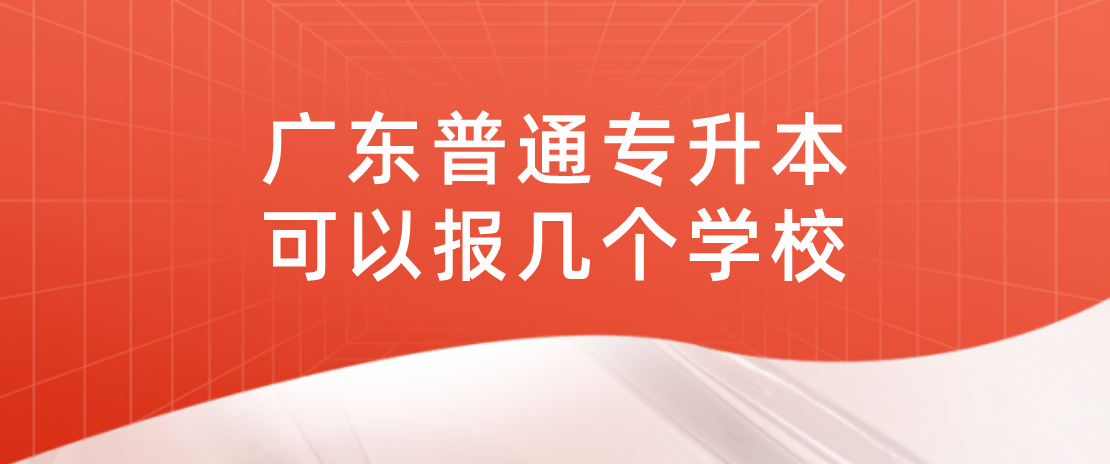 广东普通专升本
可以报几个学校